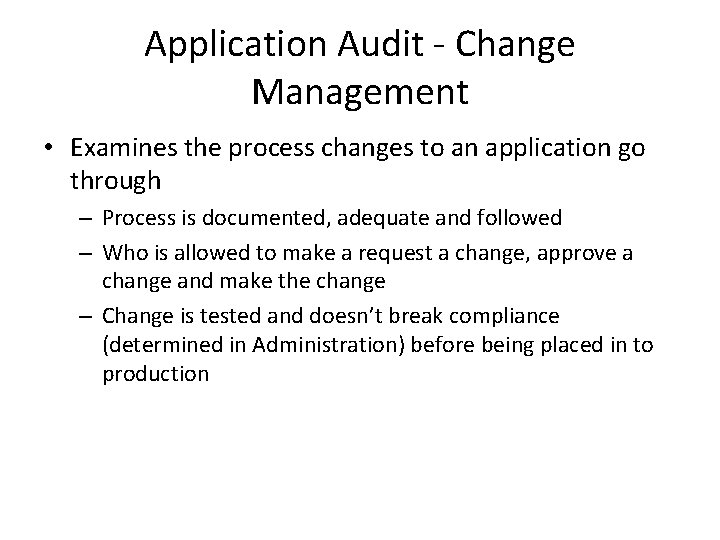 Application Audit - Change Management

• Examines the process changes to an application go through
– Process is documented, adequate and followed
– Who is allowed to make a request a change, approve a change and make the change
– Change is tested and doesn't break compliance (determined in Administration) before being placed in to production